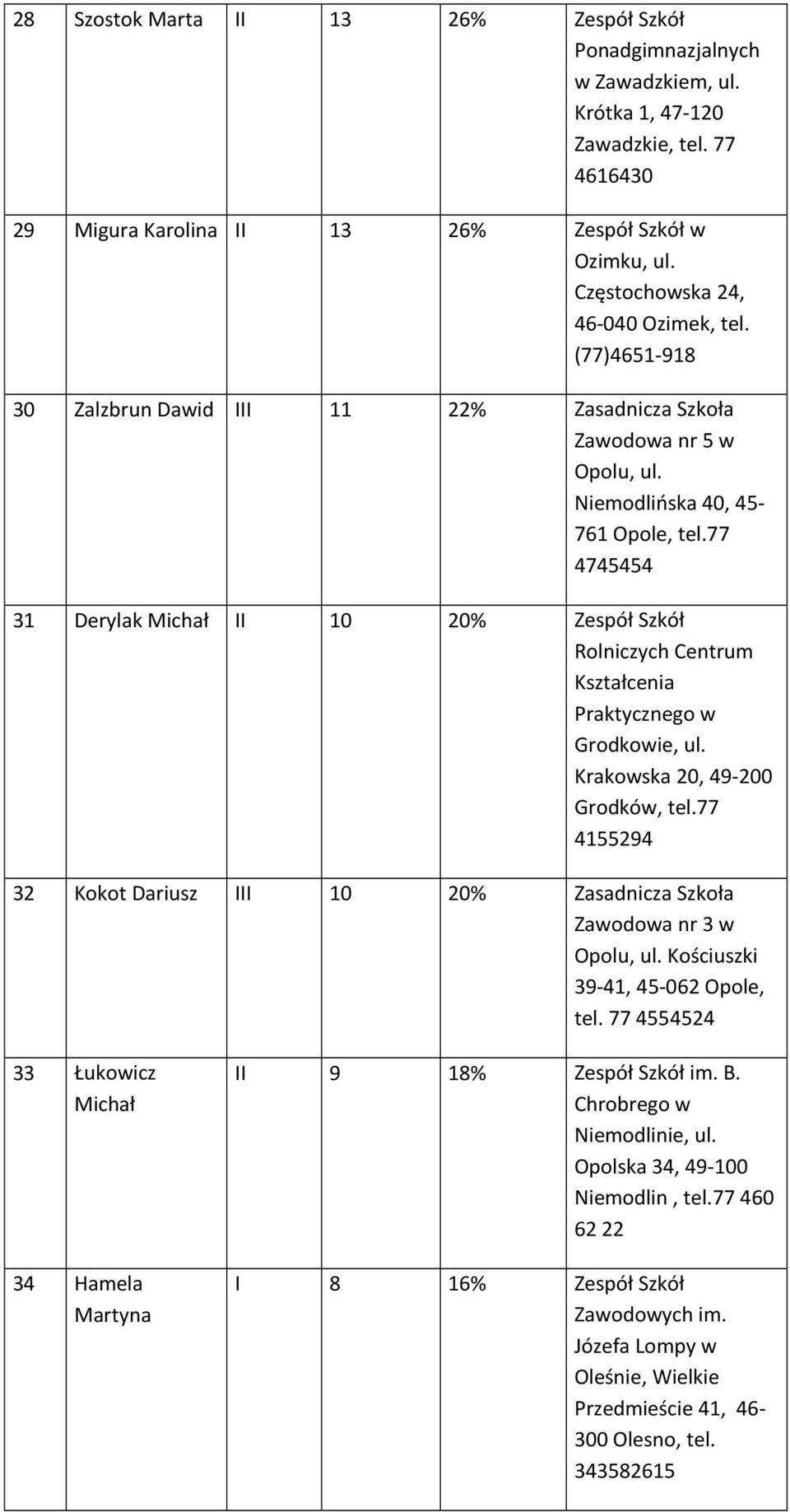 | 28 | Szostok Marta | II | 13 | 26% | Zespół Szkół Ponadgimnazjalnych w Zawadzkiem, ul. Krótka 1, 47-120 Zawadzkie, tel. 77 4616430 |
|---|---|---|---|---|---|
| 29 | Migura Karolina | II | 13 | 26% | Zespół Szkół w Ozimku, ul. Częstochowska 24, 46-040 Ozimek, tel. (77)4651-918 |
| 30 | Zalzbrun Dawid | III | 11 | 22% | Zasadnicza Szkoła Zawodowa nr 5 w Opolu, ul. Niemodlińska 40, 45-761 Opole, tel.77 4745454 |
| 31 | Derylak Michał | II | 10 | 20% | Zespół Szkół Rolniczych Centrum Kształcenia Praktycznego w Grodkowie, ul. Krakowska 20, 49-200 Grodków, tel.77 4155294 |
| 32 | Kokot Dariusz | III | 10 | 20% | Zasadnicza Szkoła Zawodowa nr 3 w Opolu, ul. Kościuszki 39-41, 45-062 Opole, tel. 77 4554524 |
| 33 | Łukowicz Michał | II | 9 | 18% | Zespół Szkół im. B. Chrobrego w Niemodlinie, ul. Opolska 34, 49-100 Niemodlin , tel.77 460 62 22 |
| 34 | Hamela Martyna | I | 8 | 16% | Zespół Szkół Zawodowych im. Józefa Lompy w Oleśnie, Wielkie Przedmieście 41, 46-300 Olesno, tel. 343582615 |